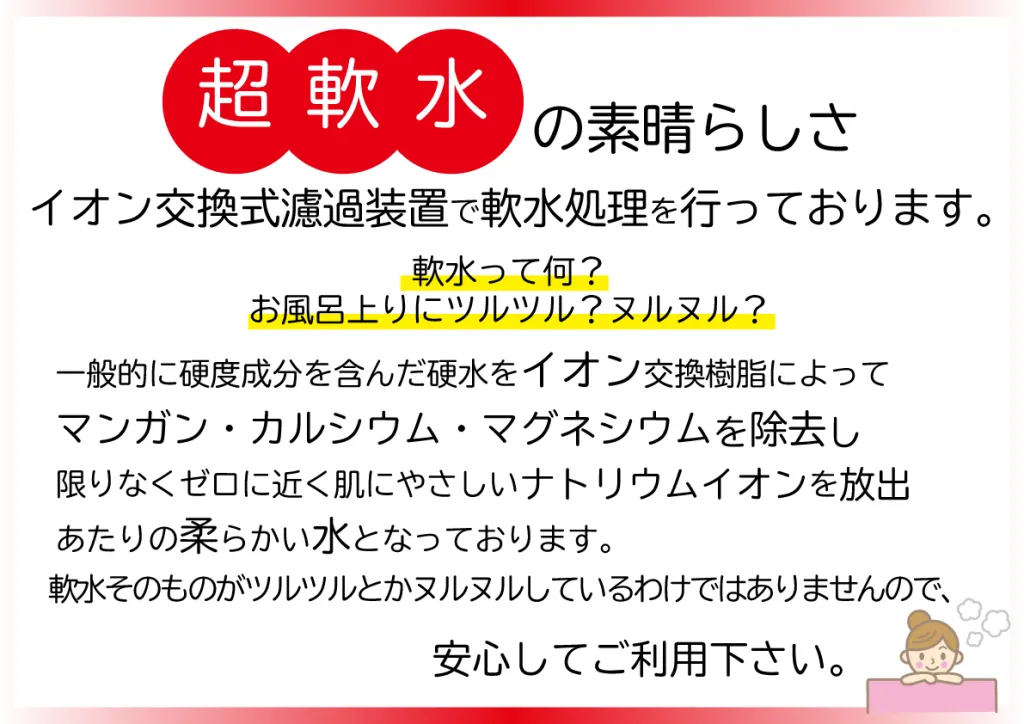 超軟水の素晴らしさ

イオン交換式濾過装置で軟水処理を行っております。

軟水って何？
お風呂上りにツルツル？ヌルヌル？

一般的に硬度成分を含んだ硬水をイオン交換樹脂によって
マンガン・カルシウム・マグネシウムを除去し
限りなくゼロに近く肌にやさしいナトリウムイオンを放出
あたりの柔らかい水となっております。
軟水そのものがツルツルとかヌルヌルしているわけではありませんので、

安心してご利用下さい。